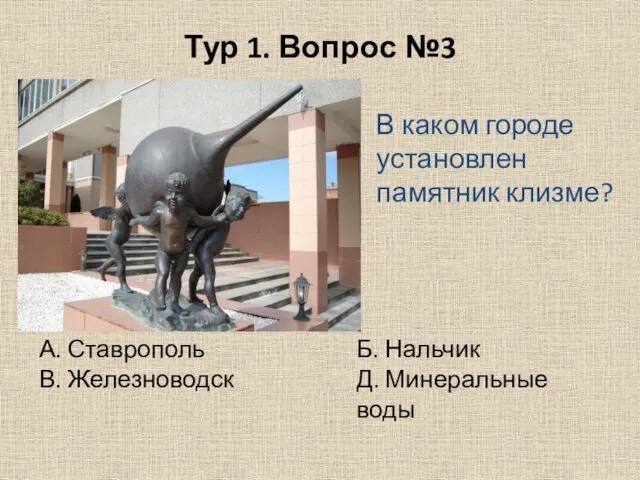 Тур 1. Вопрос №3

В каком городе установлен памятник клизме?

А. Ставрополь
В. Железноводск

Б. Нальчик
Д. Минеральные воды